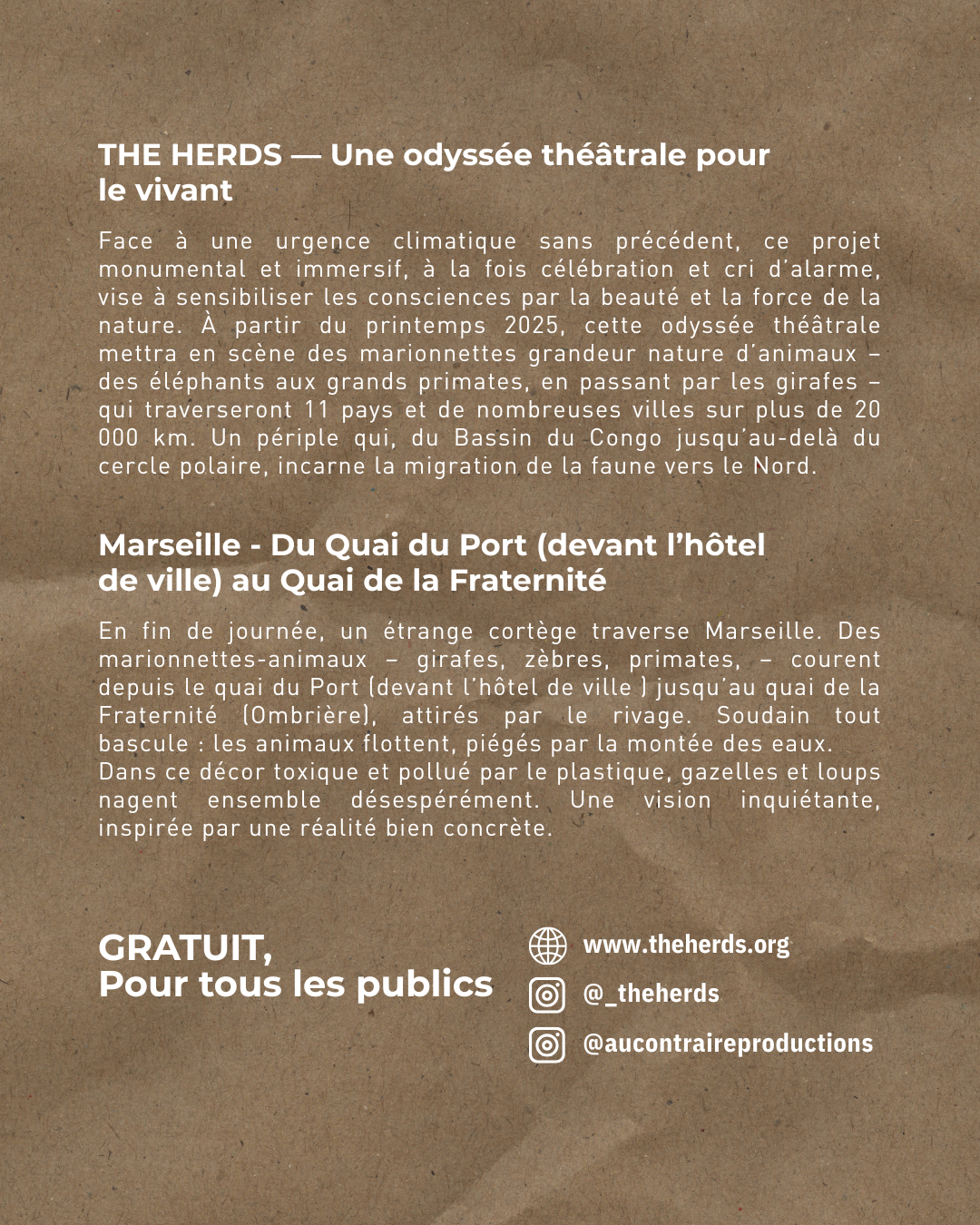 THE HERDS — Une odyssée théâtrale pour le vivant

Face à une urgence climatique sans précédent, ce projet monumental et immersif, à la fois célébration et cri d'alarme, vise à sensibiliser les consciences par la beauté et la force de la nature. À partir du printemps 2025, cette odyssée théâtrale mettra en scène des marionnettes grandeur nature d'animaux – des éléphants aux grands primates, en passant par les girafes – qui traverseront 11 pays et de nombreuses villes sur plus de 20 000 km. Un périple qui, du Bassin du Congo jusqu'au-delà du cercle polaire, incarne la migration de la faune vers le Nord.

Marseille - Du Quai du Port (devant l'hôtel de ville) au Quai de la Fraternité

En fin de journée, un étrange cortège traverse Marseille. Des marionnettes-animaux – girafes, zèbres, primates, – courent depuis le quai du Port (devant l'hôtel de ville ) jusqu'au quai de la Fraternité (Ombrière), attirés par le rivage. Soudain tout bascule : les animaux flottent, piégés par la montée des eaux.
Dans ce décor toxique et pollué par le plastique, gazelles et loups nagent ensemble désespérément. Une vision inquiétante, inspirée par une réalité bien concrète.

GRATUIT,
Pour tous les publics

www.theherds.org
@_theherds
@aucontraireproductions